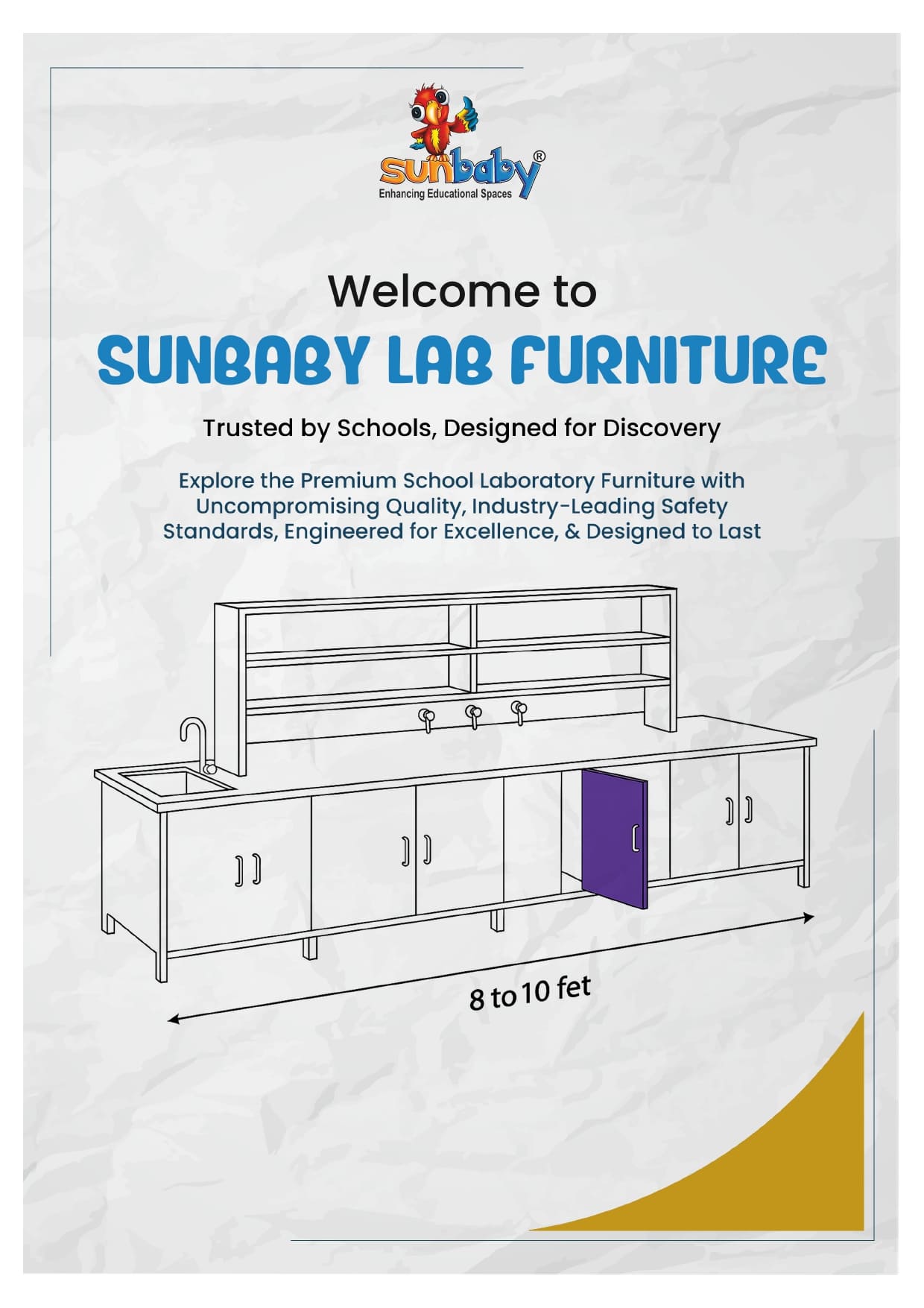 sunbaby®
Enhancing Educational Spaces

Welcome to

SUNBABY LAB FURNITURE

Trusted by Schools, Designed for Discovery

Explore the Premium School Laboratory Furniture with Uncompromising Quality, Industry-Leading Safety Standards, Engineered for Excellence, & Designed to Last

8 to 10 fet